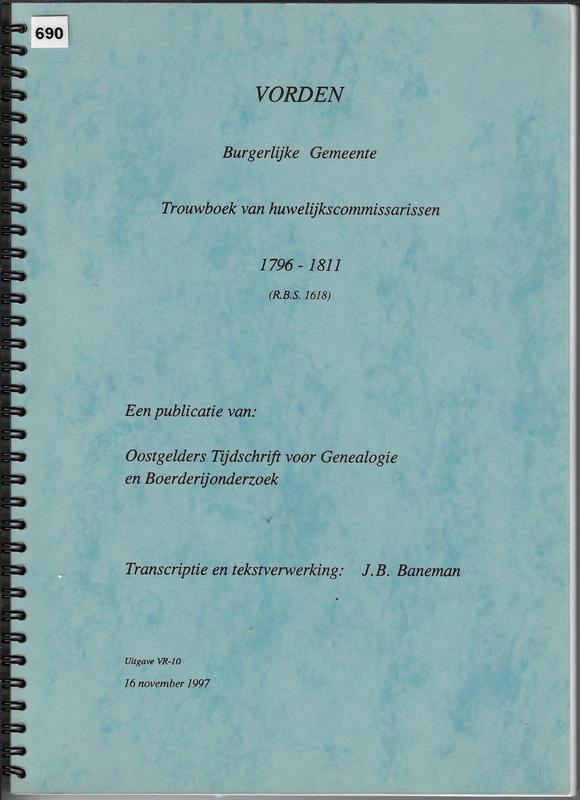 690

VORDEN

Burgerlijke Gemeente

Trouwboek van huwelijkscommissarissen

1796 - 1811

(R.B.S. 1618)

Een publicatie van:

Oostgelders Tijdschrift voor Genealogie en Boerderijonderzoek

Transcriptie en tekstverwerking: J.B. Baneman

Uitgave VR-10

16 november 1997